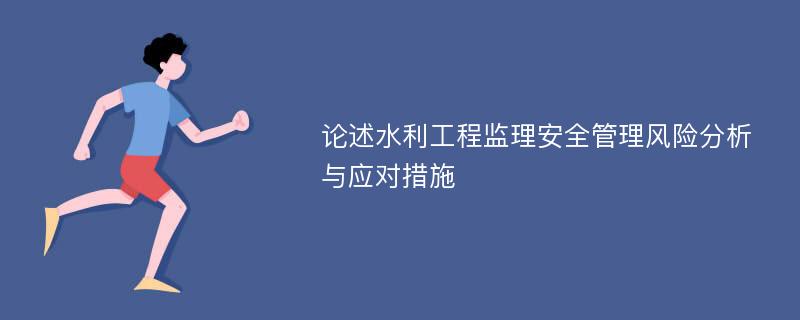 论述水利工程监理安全管理风险分析与应对措施